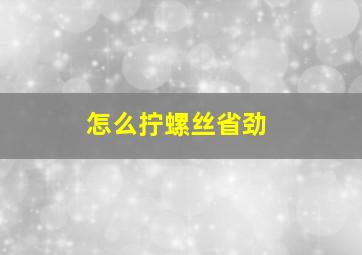 怎么拧螺丝省劲